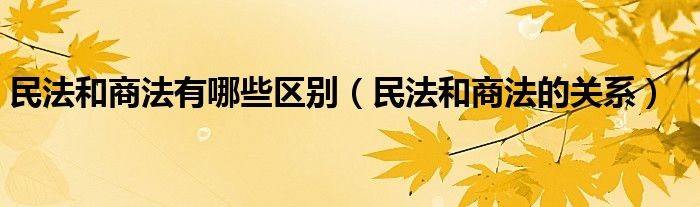 民法和商法有哪些区别（民法和商法的关系）